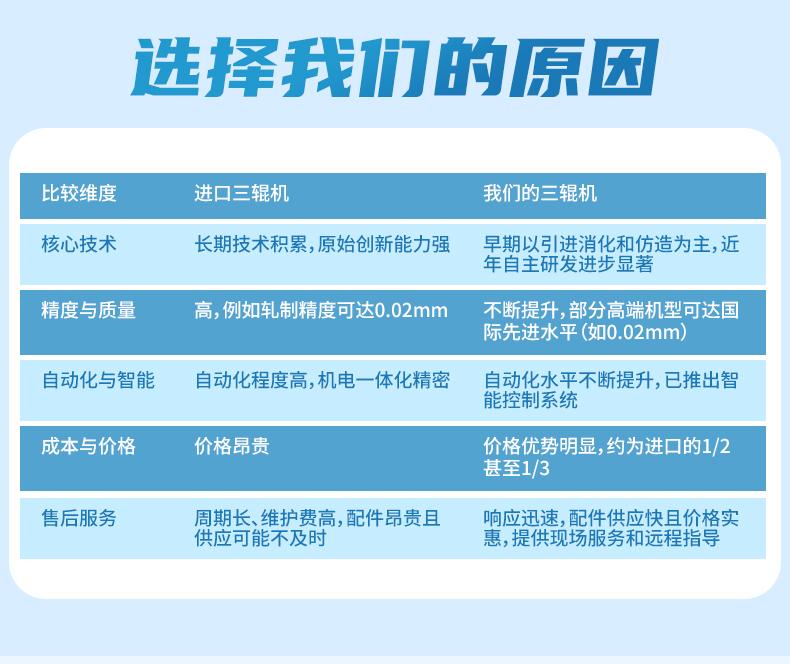 选择我们的原因

| 比较维度 | 进口三辊机 | 我们的三辊机 |
|---|---|---|
| 核心技术 | 长期技术积累,原始创新能力强 | 早期以引进消化和仿造为主,近年自主研发进步显著 |
| 精度与质量 | 高,例如轧制精度可达0.02mm | 不断提升,部分高端机型可达国际先进水平(如0.02mm) |
| 自动化与智能 | 自动化程度高,机电一体化精密 | 自动化水平不断提升,已推出智能控制系统 |
| 成本与价格 | 价格昂贵 | 价格优势明显,约为进口的1/2甚至1/3 |
| 售后服务 | 周期长、维护费高,配件昂贵且供应可能不及时 | 响应迅速,配件供应快且价格实惠,提供现场服务和远程指导 |